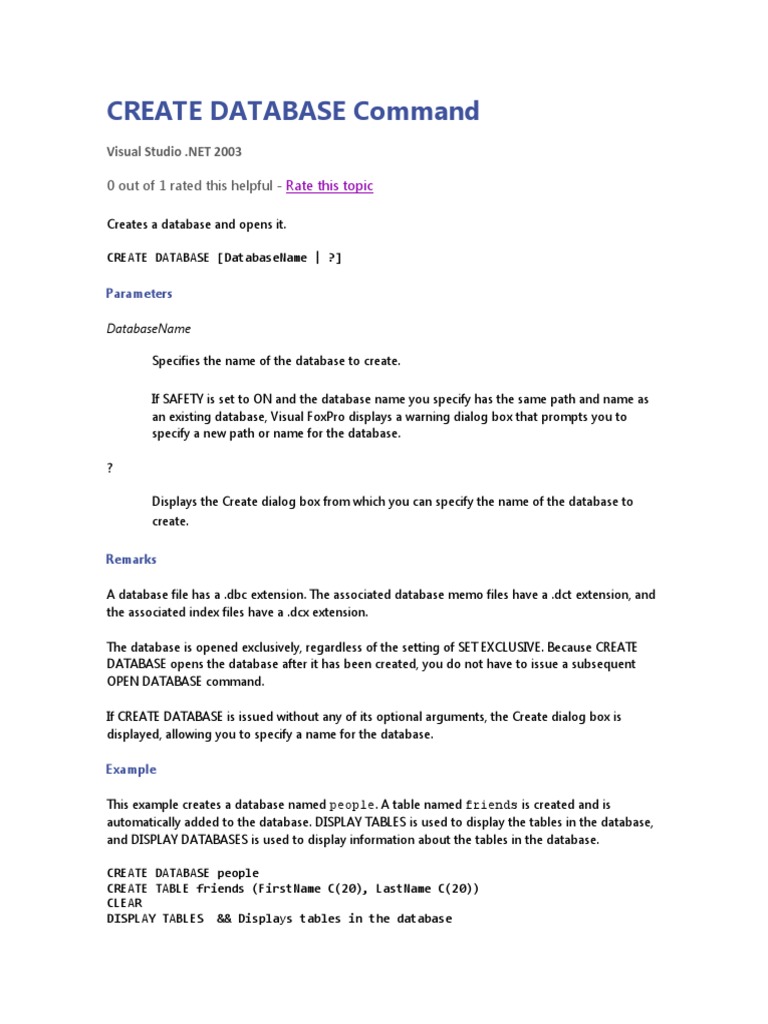 CREATE DATABASE Command

Visual Studio .NET 2003

0 out of 1 rated this helpful - Rate this topic

Creates a database and opens it.

CREATE DATABASE [DatabaseName | ?]

Parameters

DatabaseName

Specifies the name of the database to create.

If SAFETY is set to ON and the database name you specify has the same path and name as an existing database, Visual FoxPro displays a warning dialog box that prompts you to specify a new path or name for the database.

?

Displays the Create dialog box from which you can specify the name of the database to create.

Remarks

A database file has a .dbc extension. The associated database memo files have a .dct extension, and the associated index files have a .dcx extension.

The database is opened exclusively, regardless of the setting of SET EXCLUSIVE. Because CREATE DATABASE opens the database after it has been created, you do not have to issue a subsequent OPEN DATABASE command.

If CREATE DATABASE is issued without any of its optional arguments, the Create dialog box is displayed, allowing you to specify a name for the database.

Example

This example creates a database named people. A table named friends is created and is automatically added to the database. DISPLAY TABLES is used to display the tables in the database, and DISPLAY DATABASES is used to display information about the tables in the database.

CREATE DATABASE people
CREATE TABLE friends (FirstName C(20), LastName C(20))
CLEAR
DISPLAY TABLES  && Displays tables in the database